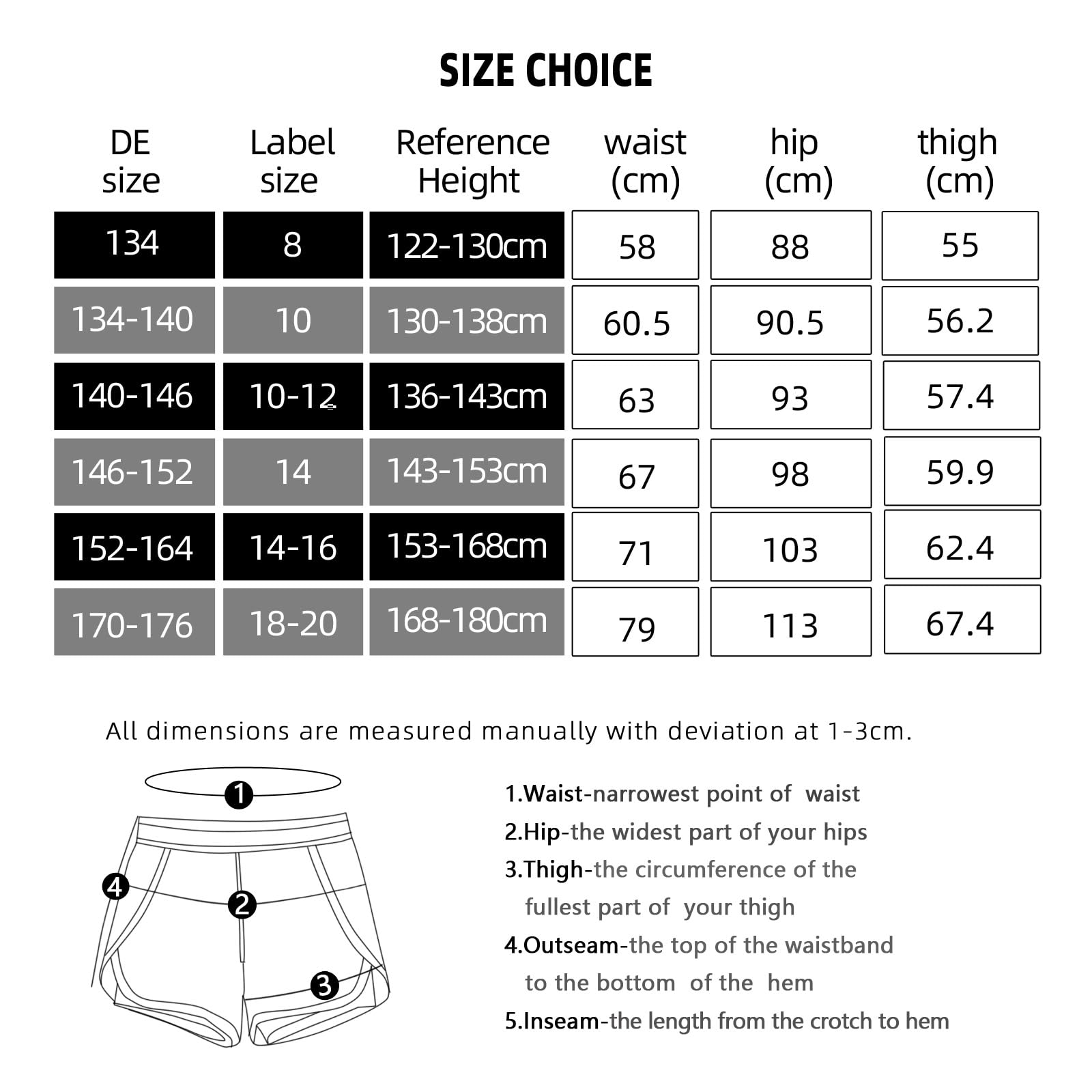 SIZE CHOICE

| DE size | Label size | Reference Height | waist (cm) | hip (cm) | thigh (cm) |
|---|---|---|---|---|---|
| 134 | 8 | 122-130cm | 58 | 88 | 55 |
| 134-140 | 10 | 130-138cm | 60.5 | 90.5 | 56.2 |
| 140-146 | 10-12 | 136-143cm | 63 | 93 | 57.4 |
| 146-152 | 14 | 143-153cm | 67 | 98 | 59.9 |
| 152-164 | 14-16 | 153-168cm | 71 | 103 | 62.4 |
| 170-176 | 18-20 | 168-180cm | 79 | 113 | 67.4 |

All dimensions are measured manually with deviation at 1-3cm.

1
4
2
3

1.Waist-narrowest point of waist
2.Hip-the widest part of your hips
3.Thigh-the circumference of the fullest part of your thigh
4.Outseam-the top of the waistband to the bottom of the hem
5.Inseam-the length from the crotch to hem